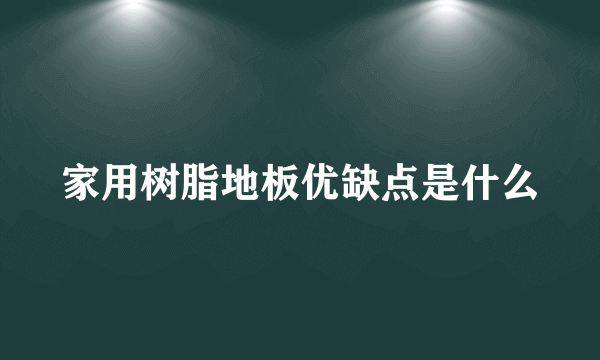 家用树脂地板优缺点是什么